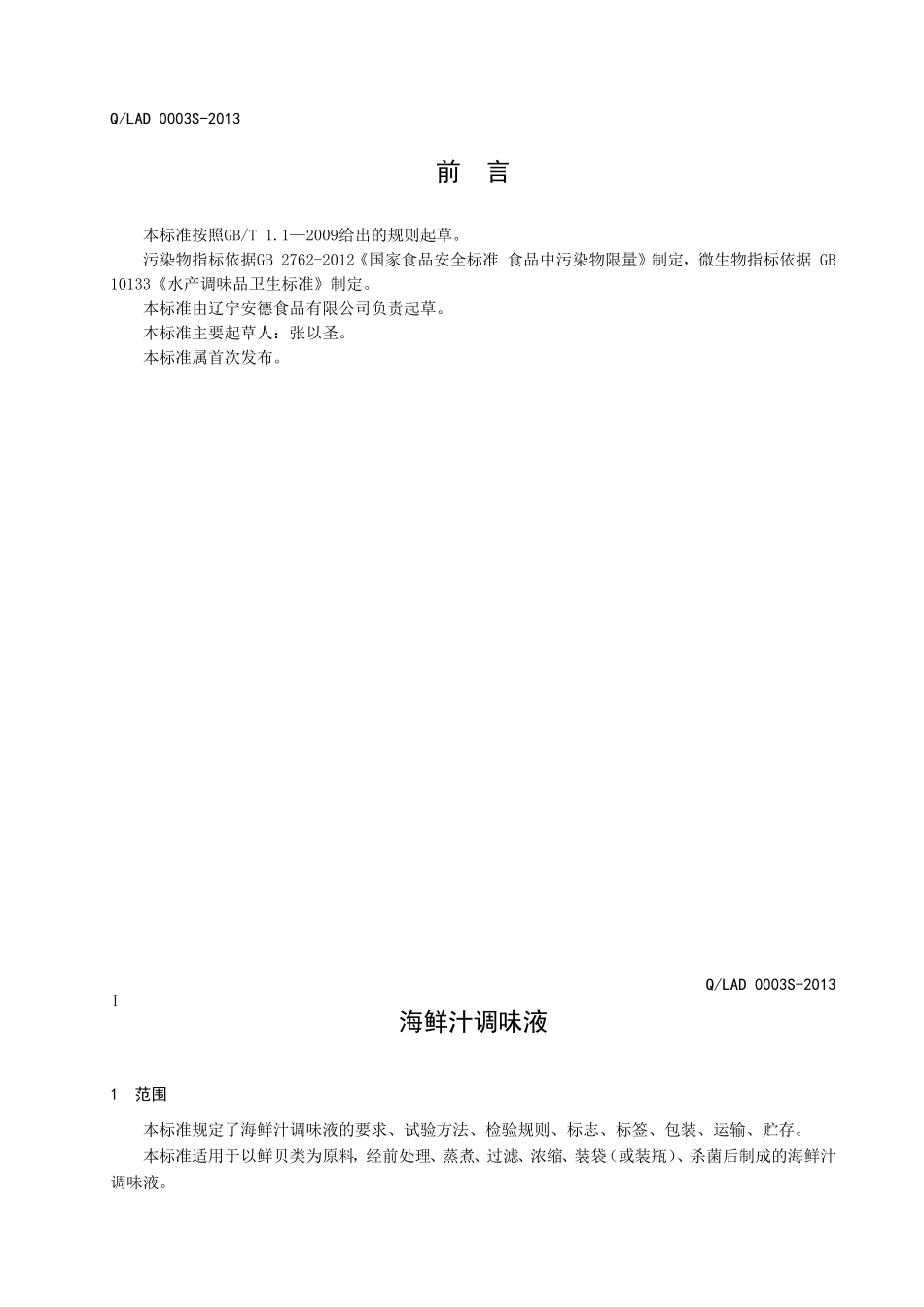 Q/LAD 0003S-2013

前 言

本标准按照GB/T 1.1—2009给出的规则起草。

污染物指标依据GB 2762-2012《国家食品安全标准 食品中污染物限量》制定，微生物指标依据 GB 10133《水产调味品卫生标准》制定。

本标准由辽宁安德食品有限公司负责起草。

本标准主要起草人：张以圣。

本标准属首次发布。

Q/LAD 0003S-2013

I

海鲜汁调味液

1 范围

本标准规定了海鲜汁调味液的要求、试验方法、检验规则、标志、标签、包装、运输、贮存。

本标准适用于以鲜贝类为原料，经前处理、蒸煮、过滤、浓缩、装袋（或装瓶）、杀菌后制成的海鲜汁调味液。